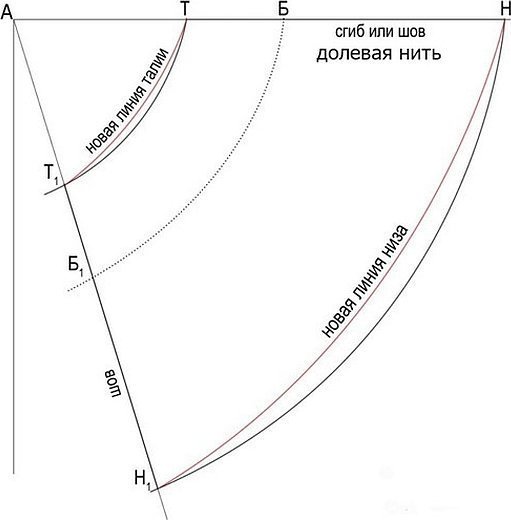 А
Т
Б
Н
сгиб или шов
долевая нить
новая линия талии
$Т_1$
$Б_1$
новая линия низа
шов
$Н_1$